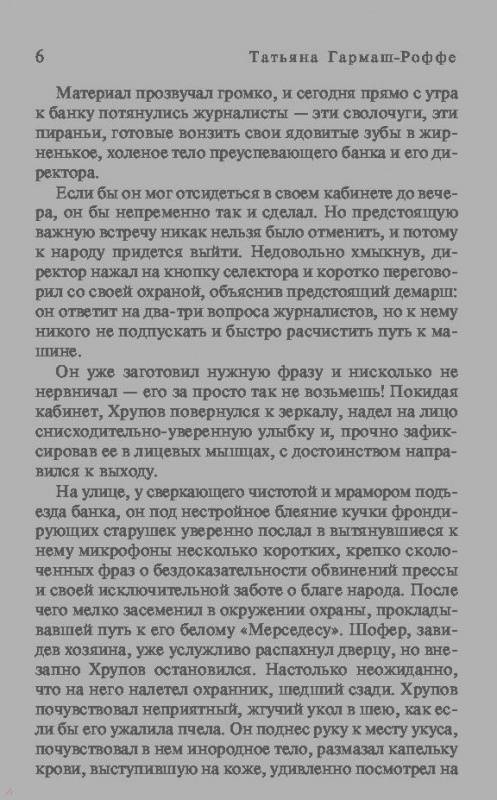 6 Татьяна Гармаш-Роффе

Материал прозвучал громко, и сегодня прямо с утра к банку потянулись журналисты — эти сволочуги, эти пираньи, готовые вонзить свои ядовитые зубы в жирненькое, холеное тело преуспевающего банка и его директора.

Если бы он мог отсидеться в своем кабинете до вечера, он бы непременно так и сделал. Но предстоящую важную встречу никак нельзя было отменить, и потому к народу придется выйти. Недовольно хмыкнув, директор нажал на кнопку селектора и коротко переговорил со своей охраной, объяснив предстоящий демарш: он ответит на два-три вопроса журналистов, но к нему никого не подпускать и быстро расчистить путь к машине.

Он уже заготовил нужную фразу и нисколько не нервничал — его за просто так не возьмешь! Покидая кабинет, Хрупов повернулся к зеркалу, надел на лицо снисходительно-уверенную улыбку и, прочно зафиксировав ее в лицевых мышцах, с достоинством направился к выходу.

На улице, у сверкающего чистотой и мрамором подъезда банка, он под нестройное блеяние кучки фрондирующих старушек уверенно послал в вытянувшиеся к нему микрофоны несколько коротких, крепко сколоченных фраз о бездоказательности обвинений прессы и своей исключительной заботе о благе народа. После чего мелко засеменил в окружении охраны, прокладывавшей путь к его белому «Мерседесу». Шофер, завидев хозяина, уже услужливо распахнул дверцу, но внезапно Хрупов остановился. Настолько неожиданно, что на него налетел охранник, шедший сзади. Хрупов почувствовал неприятный, жгучий укол в шею, как если бы его ужалила пчела. Он поднес руку к месту укуса, почувствовал в нем инородное тело, размазал капельку крови, выступившую на коже, удивленно посмотрел на